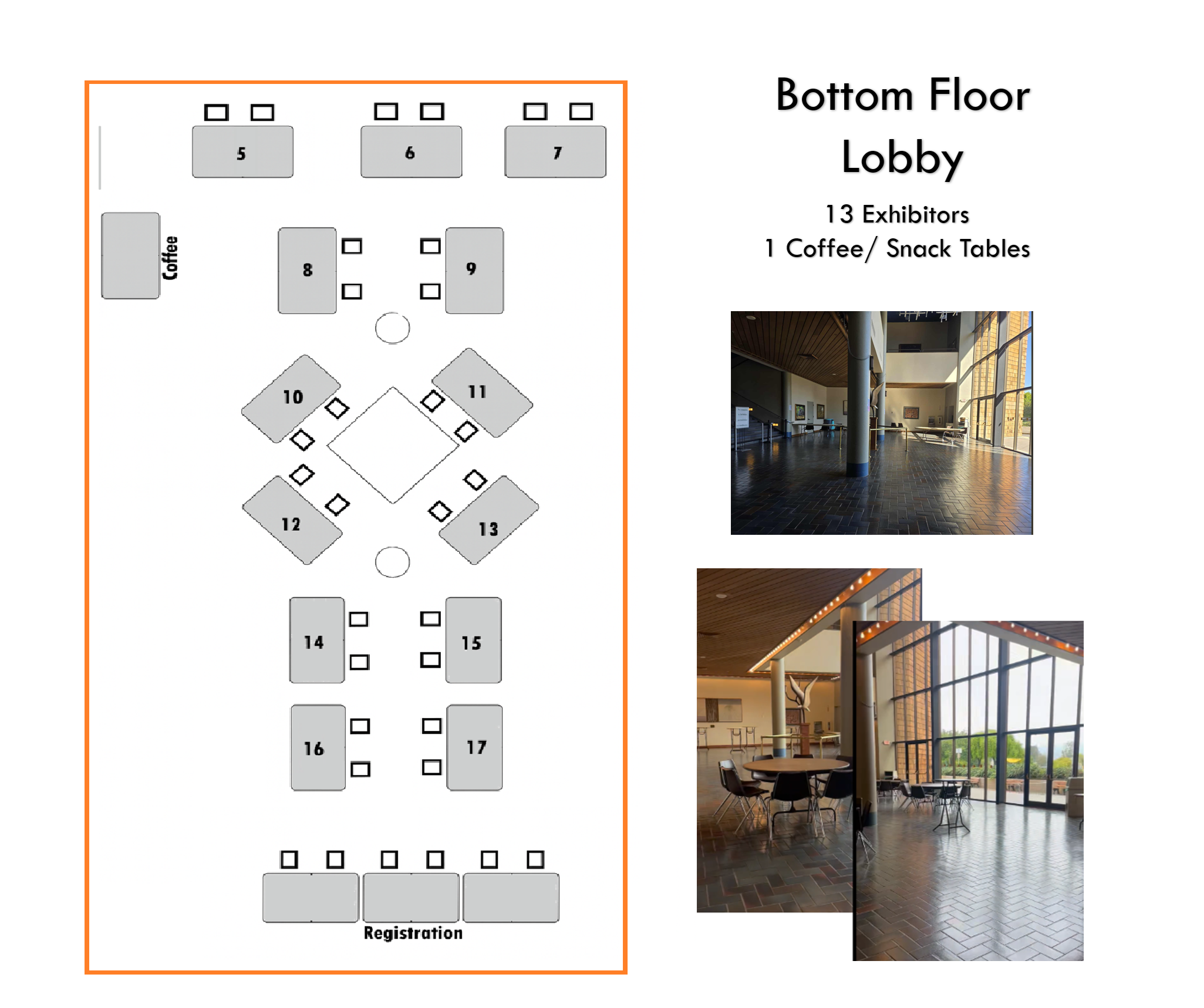 5
6
7
Coffee
8
9
10
11
12
13
14
15
16
17
Registration

Bottom Floor Lobby

13 Exhibitors
1 Coffee/ Snack Tables